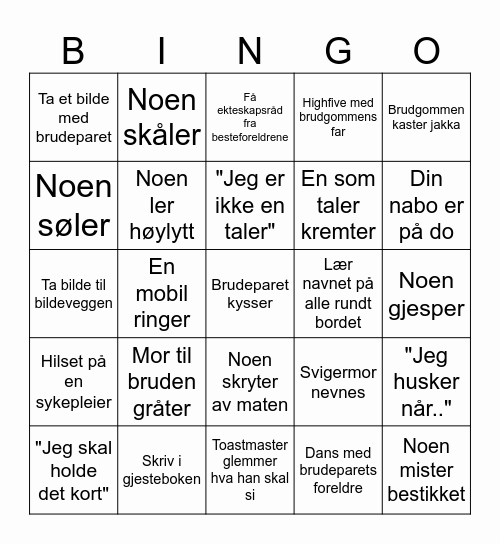 | B | I | N | G | O |
|---|---|---|---|---|
| Ta et bilde med brudeparet | Noen skåler | Få ekteskapsråd fra besteforeldrene | Highfive med brudgommens far | Brudgommen kaster jakka |
| Noen søler | Noen ler høylytt | "Jeg er ikke en taler" | En som taler kremter | Din nabo er på do |
| Ta bilde til bildeveggen | En mobil ringer | Brudeparet kysser | Lær navnet på alle rundt bordet | Noen gjesper |
| Hilset på en sykepleier | Mor til bruden gråter | Noen skryter av maten | Svigermor nevnes | "Jeg husker når.." |
| "Jeg skal holde det kort" | Skriv i gjesteboken | Toastmaster glemmer hva han skal si | Dans med brudeparets foreldre | Noen mister bestikket |